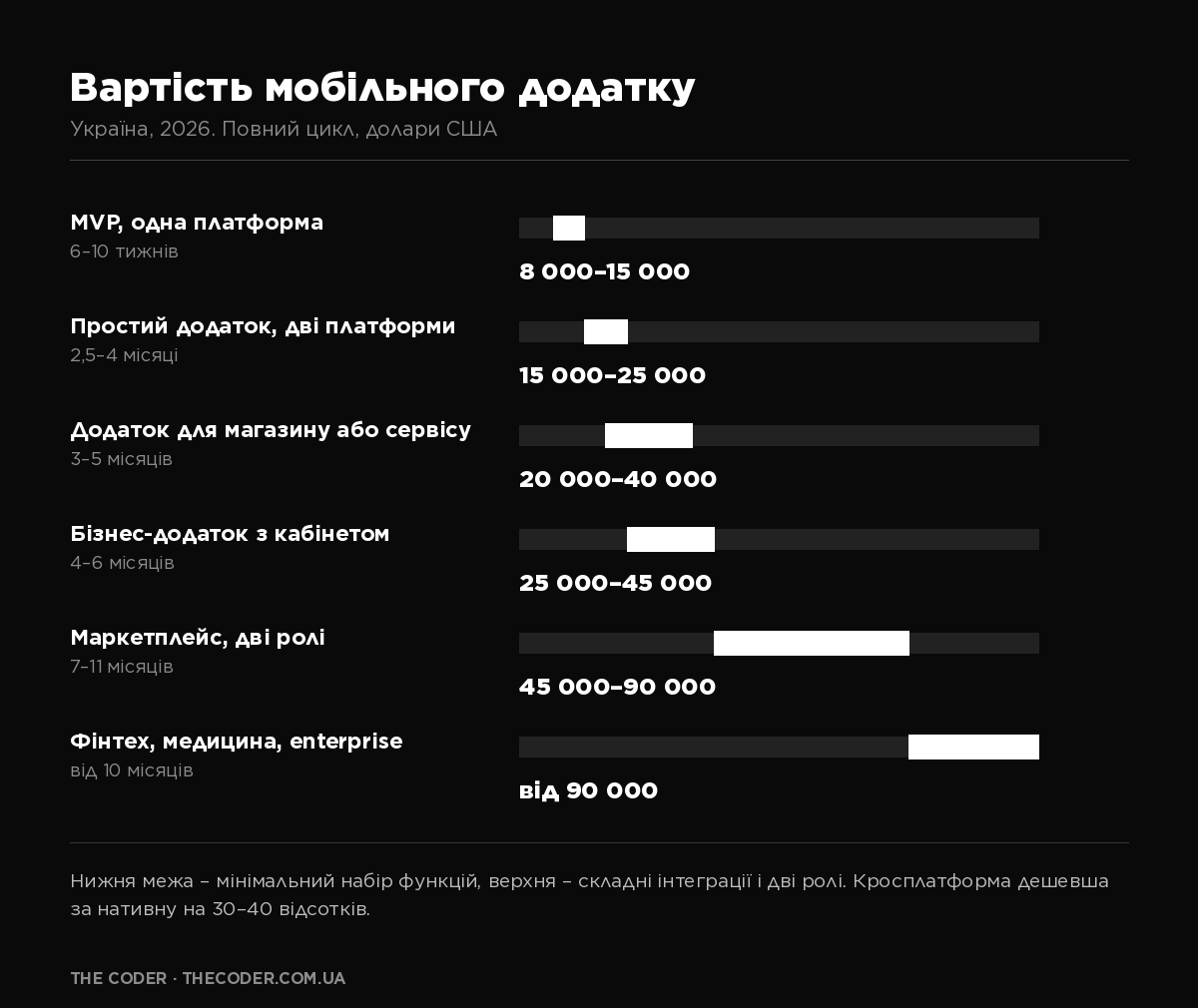 Вартість мобільного додатку

Україна, 2026. Повний цикл, долари США

MVP, одна платформа
6–10 тижнів
8 000–15 000

Простий додаток, дві платформи
2,5–4 місяці
15 000–25 000

Додаток для магазину або сервісу
3–5 місяців
20 000–40 000

Бізнес-додаток з кабінетом
4–6 місяців
25 000–45 000

Маркетплейс, дві ролі
7–11 місяців
45 000–90 000

Фінтех, медицина, enterprise
від 10 місяців
від 90 000

Нижня межа – мінімальний набір функцій, верхня – складні інтеграції і дві ролі. Кросплатформа дешевша за нативну на 30–40 відсотків.

THE CODER · THECODER.COM.UA